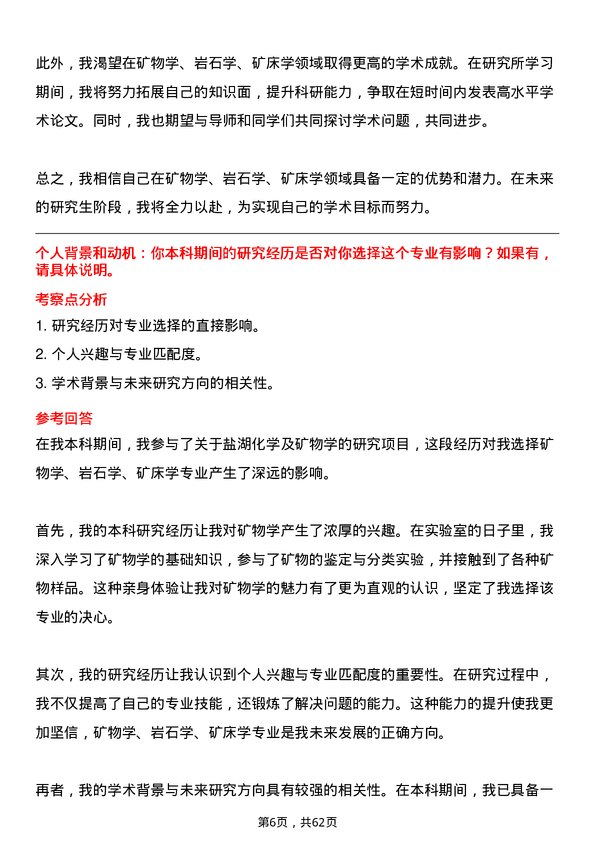 此外，我渴望在矿物学、岩石学、矿床学领域取得更高的学术成就。在研究所学习期间，我将努力拓展自己的知识面，提升科研能力，争取在短时间内发表高水平学术论文。同时，我也期望与导师和同学们共同探讨学术问题，共同进步。

总之，我相信自己在矿物学、岩石学、矿床学领域具备一定的优势和潜力。在未来的研究生阶段，我将全力以赴，为实现自己的学术目标而努力。

个人背景和动机：你本科期间的研究经历是否对你选择这个专业有影响？如果有，请具体说明。

考察点分析

1. 研究经历对专业选择的直接影响。

2. 个人兴趣与专业匹配度。

3. 学术背景与未来研究方向的相关性。

参考回答

在我本科期间，我参与了关于盐湖化学及矿物学的研究项目，这段经历对我选择矿物学、岩石学、矿床学专业产生了深远的影响。

首先，我的本科研究经历让我对矿物学产生了浓厚的兴趣。在实验室的日子里，我深入学习了矿物学的基础知识，参与了矿物的鉴定与分类实验，并接触到了各种矿物样品。这种亲身体验让我对矿物学的魅力有了更为直观的认识，坚定了我选择该专业的决心。

其次，我的研究经历让我认识到个人兴趣与专业匹配度的重要性。在研究过程中，我不仅提高了自己的专业技能，还锻炼了解决问题的能力。这种能力的提升使我更加坚信，矿物学、岩石学、矿床学专业是我未来发展的正确方向。

再者，我的学术背景与未来研究方向具有较强的相关性。在本科期间，我已具备一

第6页，共62页